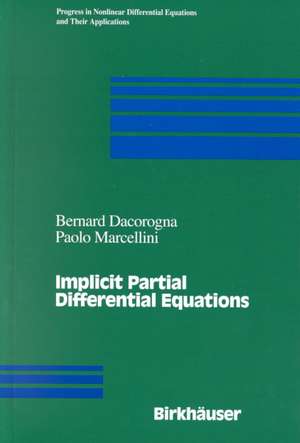 Progress in Nonlinear Differential Equations and Their Applications

Bernard Dacorogna
Paolo Marcellini

Implicit Partial Differential Equations

Birkhäuser